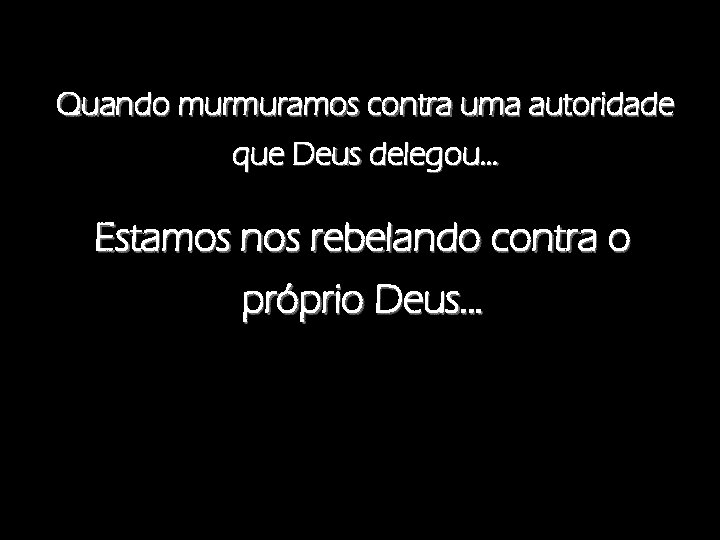 Quando murmuramos contra uma autoridade que Deus delegou...

Estamos nos rebelando contra o próprio Deus...